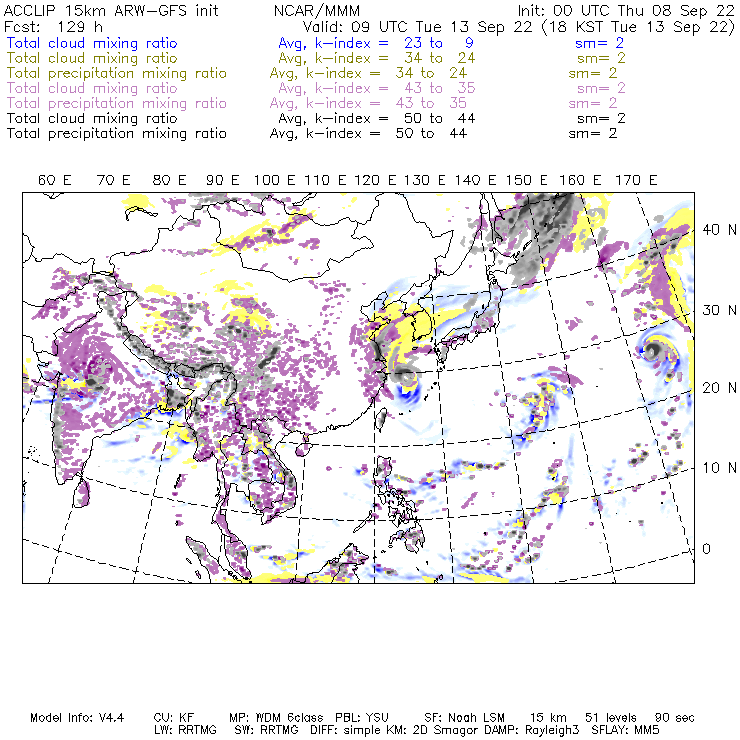 ACCLIP 15km ARW-GFS init          NCAR/MMM          Init: 00 UTC Thu 08 Sep 22
Fcst: 129 h          Valid: 09 UTC Tue 13 Sep 22 (18 KST Tue 13 Sep 22)

Total cloud mixing ratio          Avg, k-index = 23 to 9          sm= 2
Total cloud mixing ratio          Avg, k-index = 34 to 24          sm= 2
Total precipitation mixing ratio          Avg, k-index = 34 to 24          sm= 2
Total cloud mixing ratio          Avg, k-index = 43 to 35          sm= 2
Total precipitation mixing ratio          Avg, k-index = 43 to 35          sm= 2
Total cloud mixing ratio          Avg, k-index = 50 to 44          sm= 2
Total precipitation mixing ratio          Avg, k-index = 50 to 44          sm= 2

60 E   70 E   80 E   90 E   100 E   110 E   120 E   130 E   140 E   150 E   160 E   170 E

40 N
30 N
20 N
10 N
0

Model Info: V4.4     CU: KF     MP: WDM 6class     PBL: YSU     SF: Noah LSM     15 km     51 levels     90 sec
LW: RRTMG     SW: RRTMG     DIFF: simple KM: 2D Smagor DAMP: Rayleigh3     SFLAY: MM5